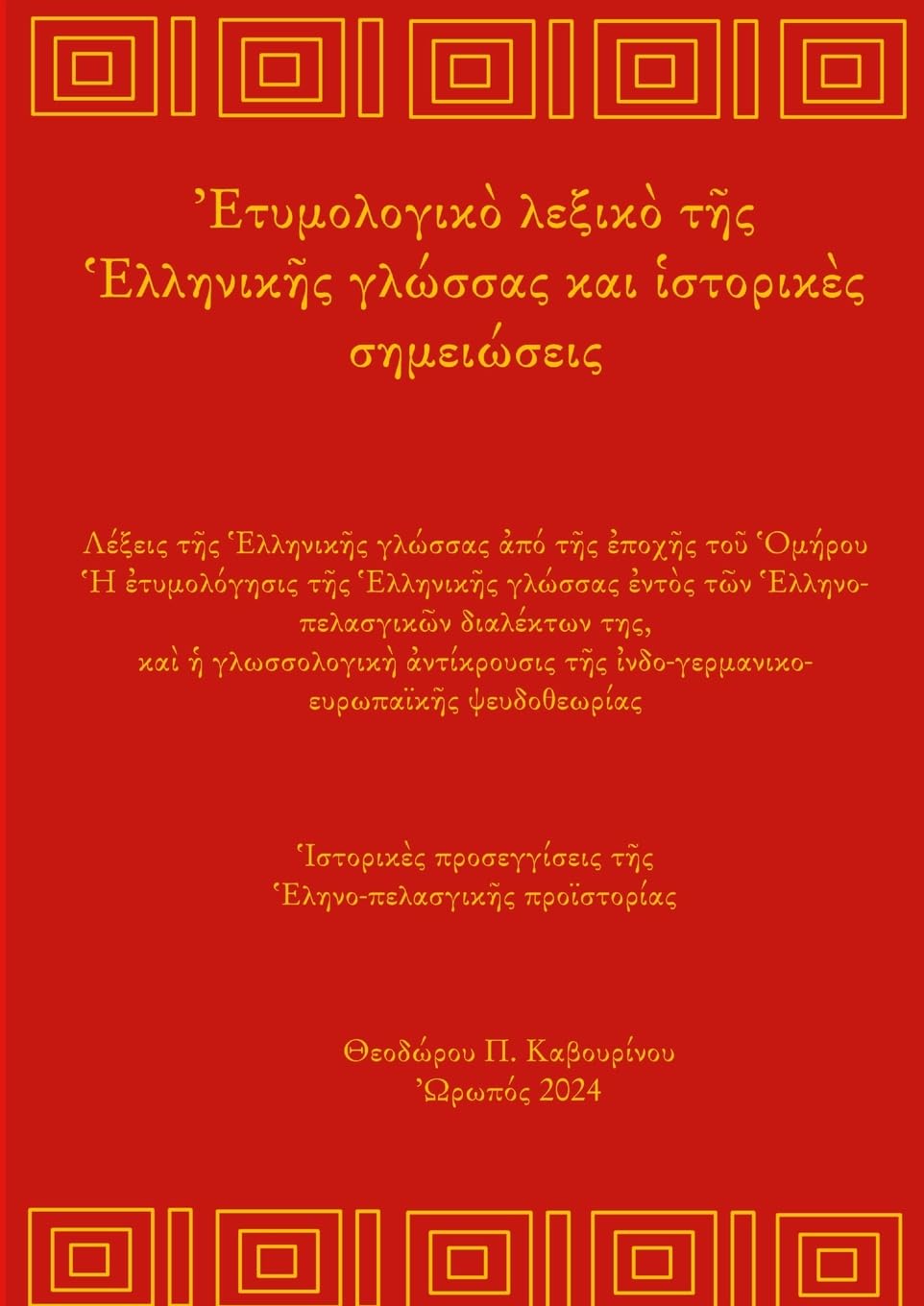 Ἐτυμολογικὸ λεξικὸ τῆς Ἑλληνικῆς γλώσσας και ἱστορικὲς σημειώσεις

Λέξεις τῆς Ἑλληνικῆς γλώσσας ἀπό τῆς ἐποχῆς τοῦ Ὁμήρου
Ἡ ἐτυμολόγησις τῆς Ἑλληνικῆς γλώσσας ἐντὸς τῶν Ἑλληνο-πελασγικῶν διαλέκτων της,
καὶ ἡ γλωσσολογικὴ ἀντίκρουσις τῆς ἰνδο-γερμανικο-ευρωπαϊκῆς ψευδοθεωρίας

Ἱστορικὲς προσεγγίσεις τῆς
Ἑληνο-πελασγικῆς προϊστορίας

Θεοδώρου Π. Καβουρίνου
Ὠρωπός 2024